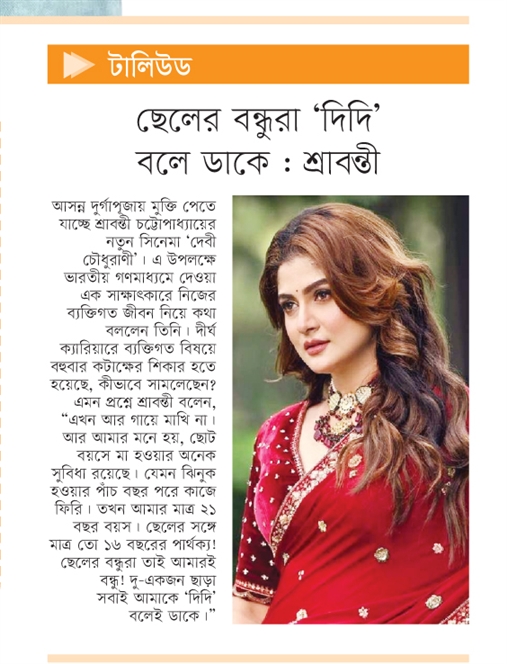 টালিউড

ছেলের বন্ধুরা 'দিদি' বলে ডাকে : শ্রাবন্তী

আসন্ন দুর্গাপূজায় মুক্তি পেতে যাচ্ছে শ্রাবন্তী চট্টোপাধ্যায়ের নতুন সিনেমা 'দেবী চৌধুরাণী'। এ উপলক্ষে ভারতীয় গণমাধ্যমে দেওয়া এক সাক্ষাৎকারে নিজের ব্যক্তিগত জীবন নিয়ে কথা বললেন তিনি। দীর্ঘ ক্যারিয়ারে ব্যক্তিগত বিষয়ে বহুবার কটাক্ষের শিকার হতে হয়েছে, কীভাবে সামলেছেন? এমন প্রশ্নে শ্রাবন্তী বলেন, "এখন আর গায়ে মাখি না। আর আমার মনে হয়, ছোট বয়সে মা হওয়ার অনেক সুবিধা রয়েছে। যেমন ঝিনুক হওয়ার পাঁচ বছর পরে কাজে ফিরি। তখন আমার মাত্র ২১ বছর বয়স। ছেলের সঙ্গে মাত্র তো ১৬ বছরের পার্থক্য! ছেলের বন্ধুরা তাই আমারই বন্ধু! দু-একজন ছাড়া সবাই আমাকে 'দিদি' বলেই ডাকে।"